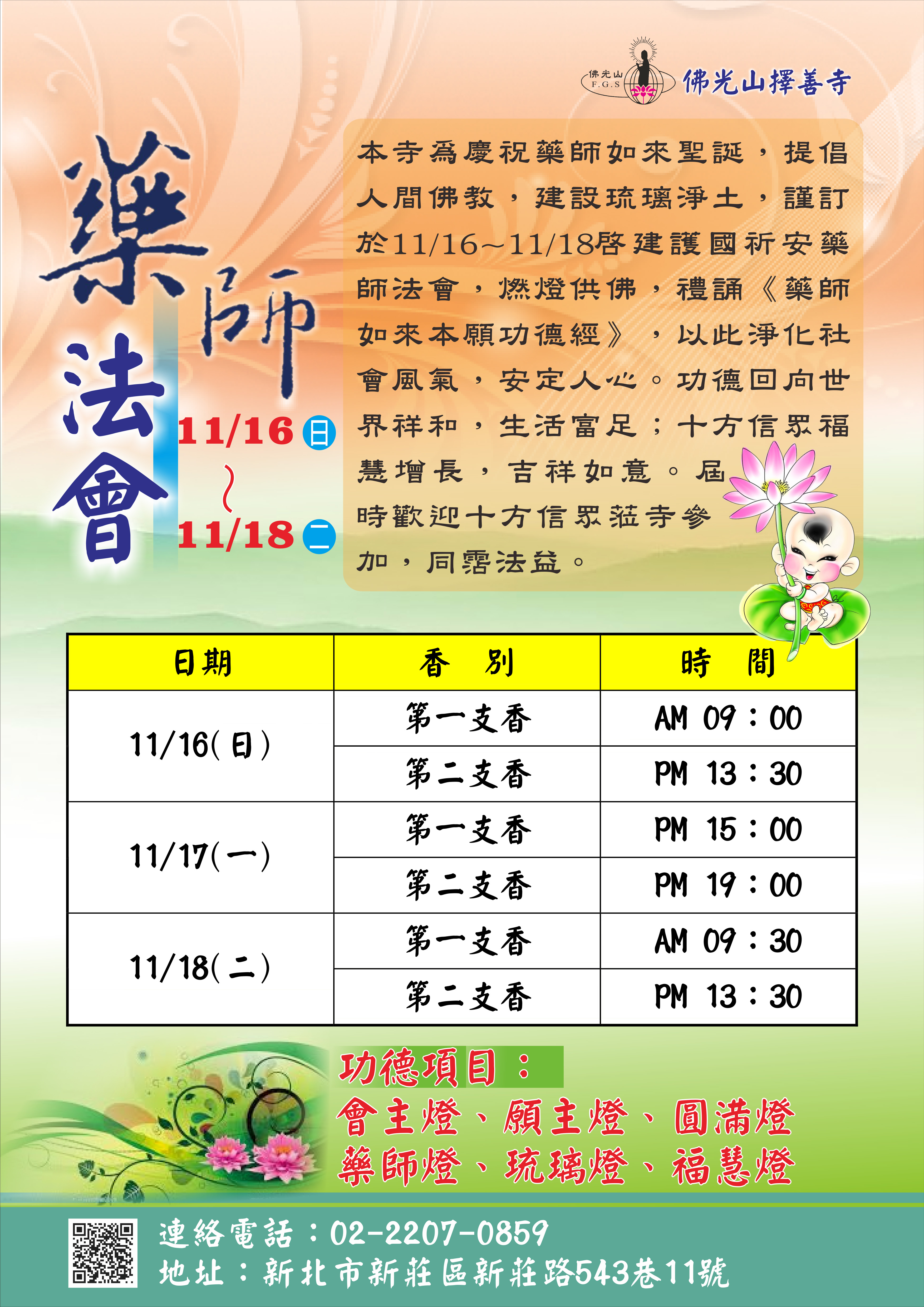 佛光山
F.G.S

佛光山擇善寺

藥師法會

11/16日
～
11/18二

本寺爲慶祝藥師如來聖誕，提倡人間佛教，建設琉璃淨土，謹訂於11/16～11/18啓建護國祈安藥師法會，燃燈供佛，禮誦《藥師如來本願功德經》，以此淨化社會風氣，安定人心。功德回向世界祥和，生活富足；十方信眾福慧增長，吉祥如意。屆時歡迎十方信眾蒞寺參加，同霑法益。

| 日期 | 香　別 | 時　間 |
|---|---|---|
| 11/16(日) | 第一支香 | AM 09：00 |
|  | 第二支香 | PM 13：30 |
| 11/17(一) | 第一支香 | PM 15：00 |
|  | 第二支香 | PM 19：00 |
| 11/18(二) | 第一支香 | AM 09：30 |
|  | 第二支香 | PM 13：30 |

功德項目：
會主燈、願主燈、圓滿燈
藥師燈、琉璃燈、福慧燈

連絡電話：02-2207-0859
地址：新北市新莊區新莊路543巷11號